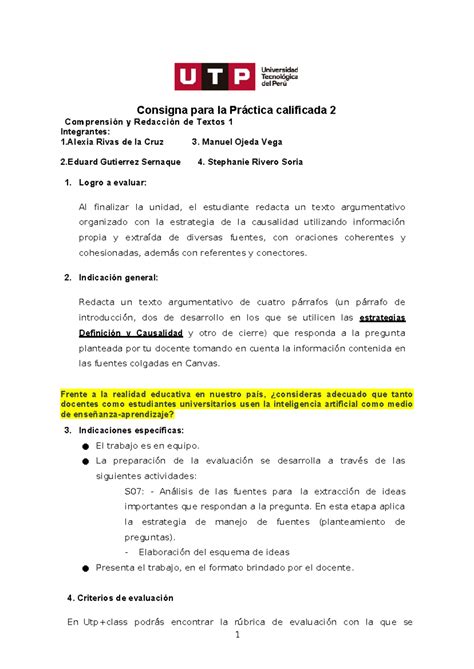 UTP Universidad Tecnológica del Perú

Consigna para la Práctica calificada 2

Comprensión y Redacción de Textos 1
Integrantes:
1.Alexia Rivas de la Cruz 3. Manuel Ojeda Vega

2.Eduard Gutierrez Sernaque 4. Stephanie Rivero Soria

1. Logro a evaluar:

Al finalizar la unidad, el estudiante redacta un texto argumentativo organizado con la estrategia de la causalidad utilizando información propia y extraída de diversas fuentes, con oraciones coherentes y cohesionadas, además con referentes y conectores.

2. Indicación general:

Redacta un texto argumentativo de cuatro párrafos (un párrafo de introducción, dos de desarrollo en los que se utilicen las estrategias Definición y Causalidad y otro de cierre) que responda a la pregunta planteada por tu docente tomando en cuenta la información contenida en las fuentes colgadas en Canvas.

Frente a la realidad educativa en nuestro país, ¿consideras adecuado que tanto docentes como estudiantes universitarios usen la inteligencia artificial como medio de enseñanza-aprendizaje?

3. Indicaciones específicas:

● El trabajo es en equipo.
● La preparación de la evaluación se desarrolla a través de las siguientes actividades:
S07: - Análisis de las fuentes para la extracción de ideas importantes que respondan a la pregunta. En esta etapa aplica la estrategia de manejo de fuentes (planteamiento de preguntas).
- Elaboración del esquema de ideas
● Presenta el trabajo, en el formato brindado por el docente.

4. Criterios de evaluación

En Utp+class podrás encontrar la rúbrica de evaluación con la que se

1